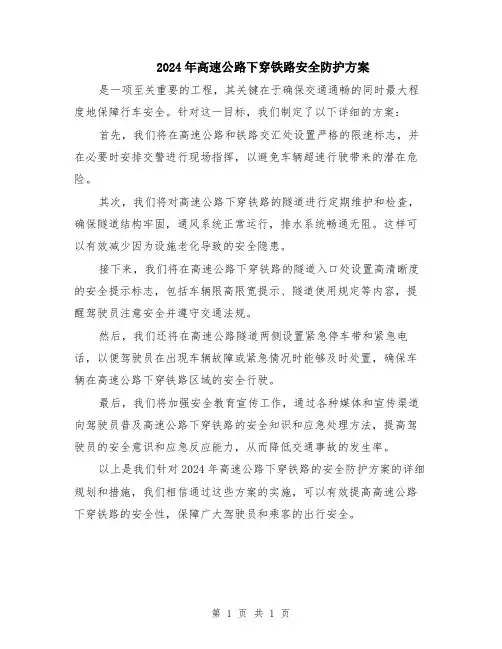 2024年高速公路下穿铁路安全防护方案

是一项至关重要的工程，其关键在于确保交通通畅的同时最大程度地保障行车安全。针对这一目标，我们制定了以下详细的方案：

首先，我们将在高速公路和铁路交汇处设置严格的限速标志，并在必要时安排交警进行现场指挥，以避免车辆超速行驶带来的潜在危险。

其次，我们将对高速公路下穿铁路的隧道进行定期维护和检查，确保隧道结构牢固，通风系统正常运行，排水系统畅通无阻。这样可以有效减少因为设施老化导致的安全隐患。

接下来，我们将在高速公路下穿铁路的隧道入口处设置高清晰度的安全提示标志，包括车辆限高限宽提示、隧道使用规定等内容，提醒驾驶员注意安全并遵守交通法规。

然后，我们还将在高速公路隧道两侧设置紧急停车带和紧急电话，以便驾驶员在出现车辆故障或紧急情况时能够及时处置，确保车辆在高速公路下穿铁路区域的安全行驶。

最后，我们将加强安全教育宣传工作，通过各种媒体和宣传渠道向驾驶员普及高速公路下穿铁路的安全知识和应急处理方法，提高驾驶员的安全意识和应急反应能力，从而降低交通事故的发生率。

以上是我们针对2024年高速公路下穿铁路的安全防护方案的详细规划和措施，我们相信通过这些方案的实施，可以有效提高高速公路下穿铁路的安全性，保障广大驾驶员和乘客的出行安全。

第 1 页 共 1 页